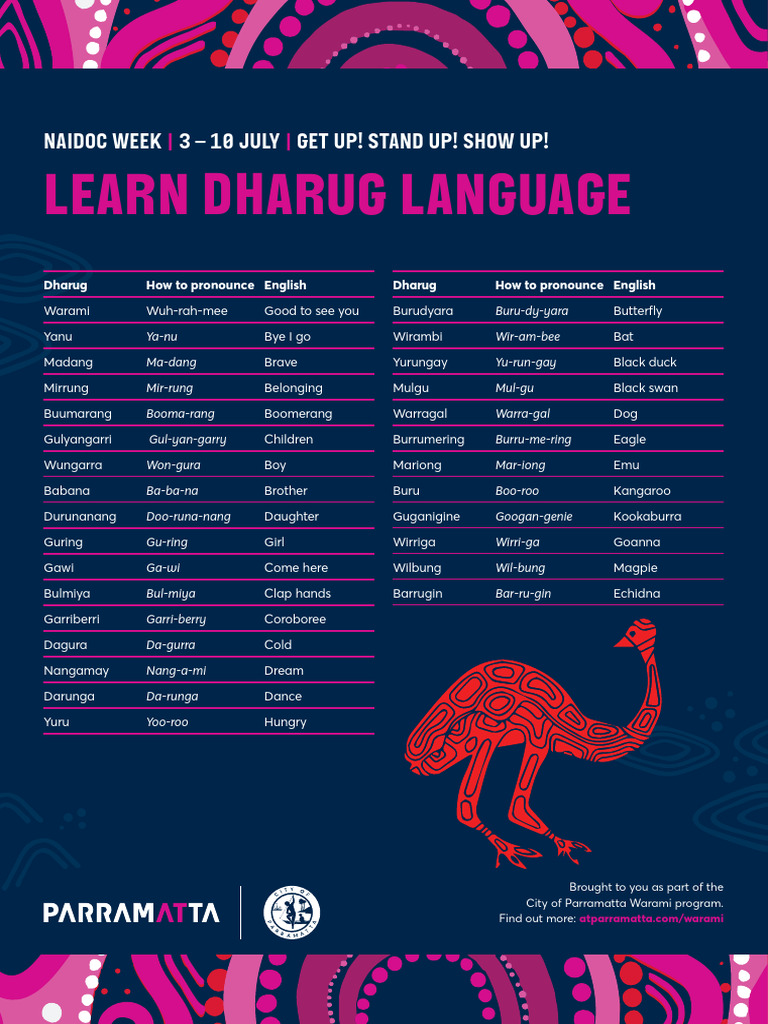 NAIDOC WEEK | 3 – 10 JULY | GET UP! STAND UP! SHOW UP!

LEARN DHARUG LANGUAGE

| Dharug | How to pronounce | English |
|---|---|---|
| Warami | Wuh-rah-mee | Good to see you |
| Yanu | Ya-nu | Bye I go |
| Madang | Ma-dang | Brave |
| Mirrung | Mir-rung | Belonging |
| Buumarang | Booma-rang | Boomerang |
| Gulyangarri | Gul-yan-garry | Children |
| Wungarra | Won-gura | Boy |
| Babana | Ba-ba-na | Brother |
| Durunanang | Doo-runa-nang | Daughter |
| Guring | Gu-ring | Girl |
| Gawi | Ga-wi | Come here |
| Bulmiya | Bul-miya | Clap hands |
| Garriberri | Garri-berry | Coroboree |
| Dagura | Da-gurra | Cold |
| Nangamay | Nang-a-mi | Dream |
| Darunga | Da-runga | Dance |
| Yuru | Yoo-roo | Hungry |

| Dharug | How to pronounce | English |
|---|---|---|
| Burudyara | Buru-dy-yara | Butterfly |
| Wirambi | Wir-am-bee | Bat |
| Yurungay | Yu-run-gay | Black duck |
| Mulgu | Mul-gu | Black swan |
| Warragal | Warra-gal | Dog |
| Burrumering | Burru-me-ring | Eagle |
| Mariong | Mar-iong | Emu |
| Buru | Boo-roo | Kangaroo |
| Guganigine | Googan-genie | Kookaburra |
| Wirriga | Wirri-ga | Goanna |
| Wilbung | Wil-bung | Magpie |
| Barrugin | Bar-ru-gin | Echidna |

PARRAMATTA

CITY OF PARRAMATTA

Brought to you as part of the City of Parramatta Warami program.
Find out more: atparramatta.com/warami